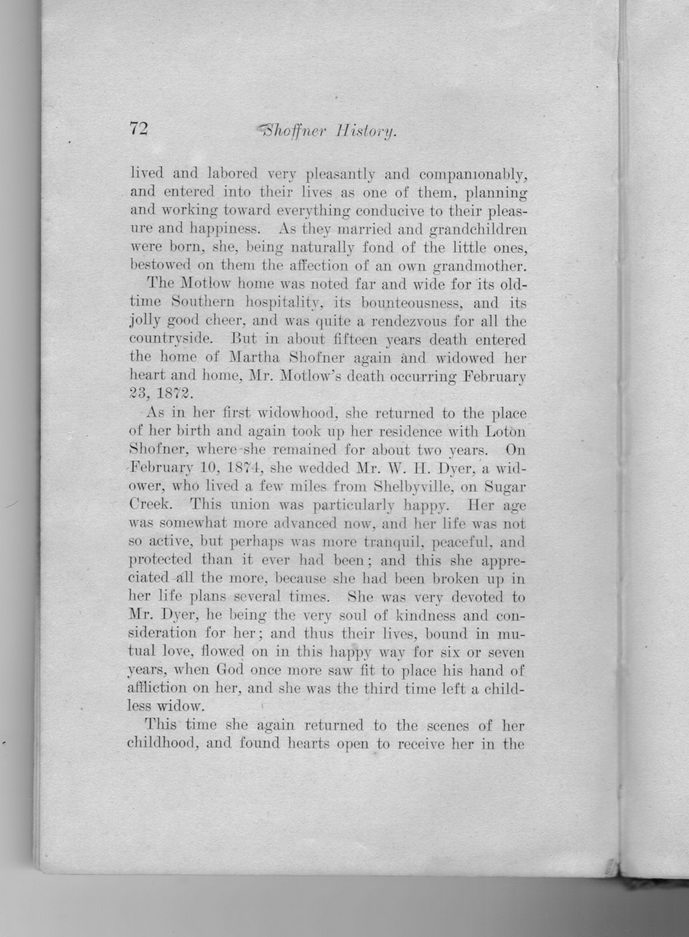 72 Shoffner History.

lived and labored very pleasantly and companionably, and entered into their lives as one of them, planning and working toward everything conducive to their pleasure and happiness. As they married and grandchildren were born, she, being naturally fond of the little ones, bestowed on them the affection of an own grandmother.

The Motlow home was noted far and wide for its old-time Southern hospitality, its bounteousness, and its jolly good cheer, and was quite a rendezvous for all the countryside. But in about fifteen years death entered the home of Martha Shofner again and widowed her heart and home, Mr. Motlow's death occurring February 23, 1872.

As in her first widowhood, she returned to the place of her birth and again took up her residence with Loton Shofner, where she remained for about two years. On February 10, 1874, she wedded Mr. W. H. Dyer, a widower, who lived a few miles from Shelbyville, on Sugar Creek. This union was particularly happy. Her age was somewhat more advanced now, and her life was not so active, but perhaps was more tranquil, peaceful, and protected than it ever had been; and this she appreciated all the more, because she had been broken up in her life plans several times. She was very devoted to Mr. Dyer, he being the very soul of kindness and consideration for her; and thus their lives, bound in mutual love, flowed on in this happy way for six or seven years, when God once more saw fit to place his hand of affliction on her, and she was the third time left a childless widow.

This time she again returned to the scenes of her childhood, and found hearts open to receive her in the